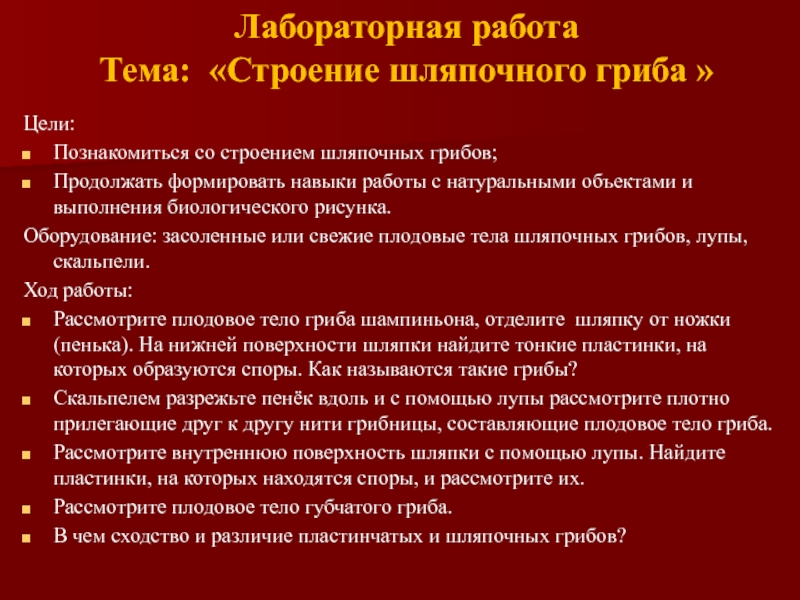 Лабораторная работа
Тема: «Строение шляпочного гриба »

Цели:
Познакомиться со строением шляпочных грибов;
Продолжать формировать навыки работы с натуральными объектами и выполнения биологического рисунка.
Оборудование: засоленные или свежие плодовые тела шляпочных грибов, лупы, скальпели.
Ход работы:
Рассмотрите плодовое тело гриба шампиньона, отделите шляпку от ножки (пенька). На нижней поверхности шляпки найдите тонкие пластинки, на которых образуются споры. Как называются такие грибы?
Скальпелем разрежьте пенёк вдоль и с помощью лупы рассмотрите плотно прилегающие друг к другу нити грибницы, составляющие плодовое тело гриба.
Рассмотрите внутреннюю поверхность шляпки с помощью лупы. Найдите пластинки, на которых находятся споры, и рассмотрите их.
Рассмотрите плодовое тело губчатого гриба.
В чем сходство и различие пластинчатых и шляпочных грибов?